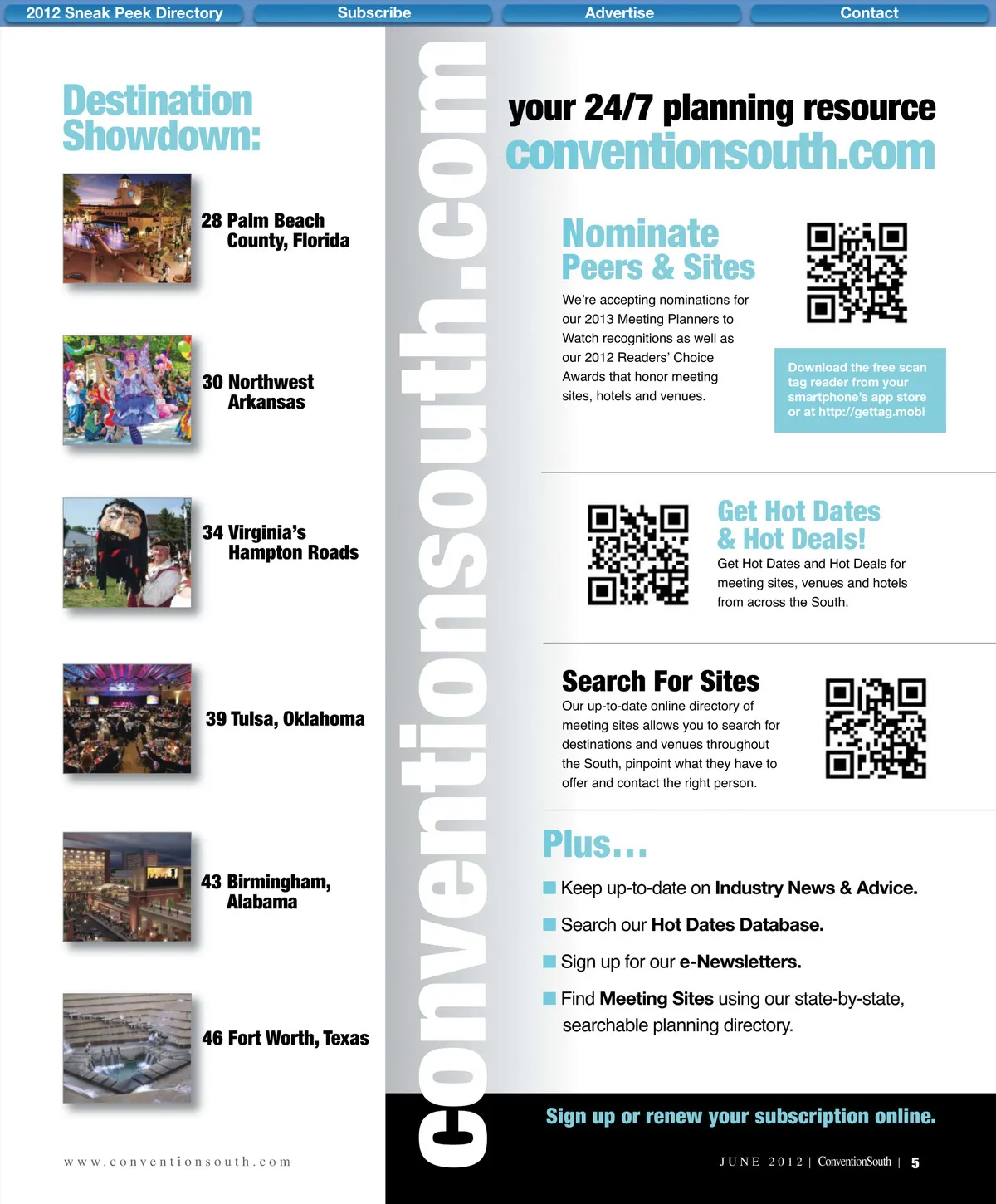 2012 Sneak Peek Directory Subscribe Advertise Contact

Destination Showdown:

28 Palm Beach County, Florida

30 Northwest Arkansas

34 Virginia's Hampton Roads

39 Tulsa, Oklahoma

43 Birmingham, Alabama

46 Fort Worth, Texas

www.conventionsouth.com

conventionsouth.com

your 24/7 planning resource
conventionsouth.com

Nominate Peers & Sites

We're accepting nominations for our 2013 Meeting Planners to Watch recognitions as well as our 2012 Readers' Choice Awards that honor meeting sites, hotels and venues.

Download the free scan tag reader from your smartphone's app store or at http://gettag.mobi

Get Hot Dates & Hot Deals!

Get Hot Dates and Hot Deals for meeting sites, venues and hotels from across the South.

Search For Sites

Our up-to-date online directory of meeting sites allows you to search for destinations and venues throughout the South, pinpoint what they have to offer and contact the right person.

Plus...

Keep up-to-date on Industry News & Advice.

Search our Hot Dates Database.

Sign up for our e-Newsletters.

Find Meeting Sites using our state-by-state, searchable planning directory.

Sign up or renew your subscription online.

JUNE 2012 | ConventionSouth | 5